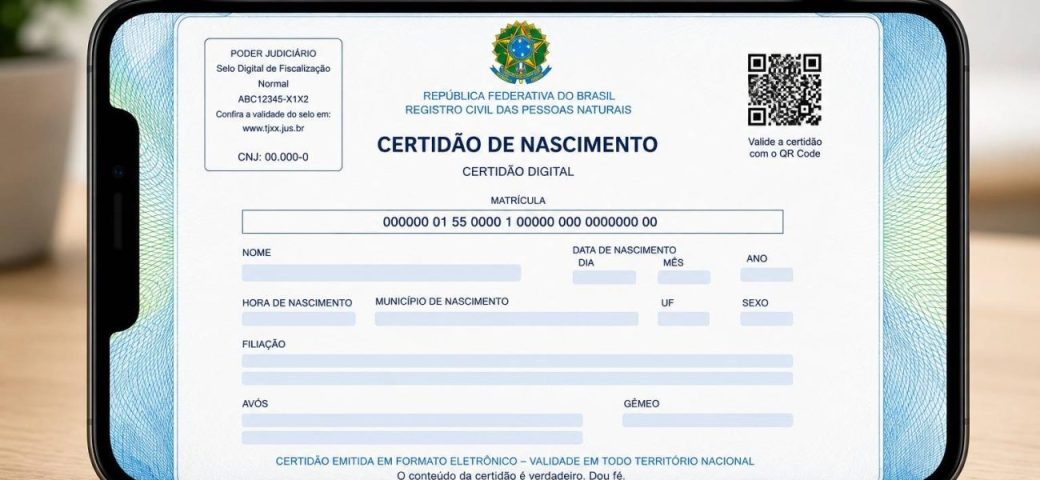 PODER JUDICIÁRIO
Selo Digital de Fiscalização
Normal
ABC12345-X1X2
Confira a validade do selo em:
www.tjxx.jus.br

CNJ: 00.000-0

REPÚBLICA FEDERATIVA DO BRASIL
REGISTRO CIVIL DAS PESSOAS NATURAIS

CERTIDÃO DE NASCIMENTO

CERTIDÃO DIGITAL

Valide a certidão com o QR Code

MATRÍCULA

000000 01 55 0000 1 00000 000 0000000 00

NOME

DATA DE NASCIMENTO
DIA MÊS ANO

HORA DE NASCIMENTO

MUNICÍPIO DE NASCIMENTO

UF

SEXO

FILIAÇÃO

AVÓS

GÊMEO

CERTIDÃO EMITIDA EM FORMATO ELETRÔNICO – VALIDADE EM TODO TERRITÓRIO NACIONAL
O conteúdo da certidão é verdadeiro. Dou fé.